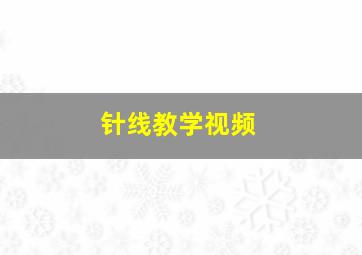 针线教学视频